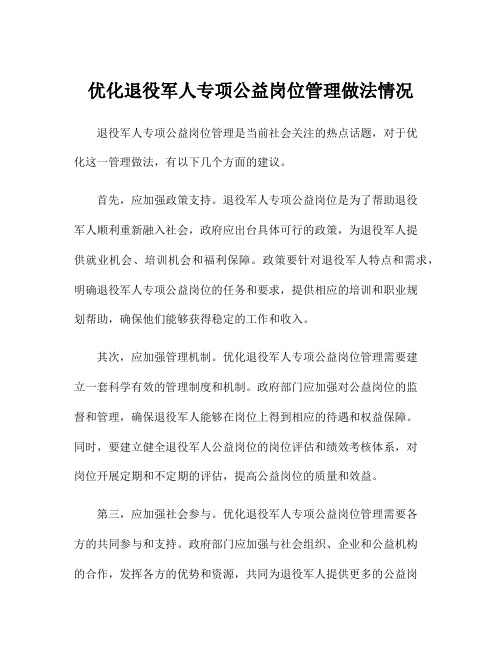 优化退役军人专项公益岗位管理做法情况

退役军人专项公益岗位管理是当前社会关注的热点话题，对于优化这一管理做法，有以下几个方面的建议。

首先，应加强政策支持。退役军人专项公益岗位是为了帮助退役军人顺利重新融入社会，政府应出台具体可行的政策，为退役军人提供就业机会、培训机会和福利保障。政策要针对退役军人特点和需求，明确退役军人专项公益岗位的任务和要求，提供相应的培训和职业规划帮助，确保他们能够获得稳定的工作和收入。

其次，应加强管理机制。优化退役军人专项公益岗位管理需要建立一套科学有效的管理制度和机制。政府部门应加强对公益岗位的监督和管理，确保退役军人能够在岗位上得到相应的待遇和权益保障。同时，要建立健全退役军人公益岗位的岗位评估和绩效考核体系，对岗位开展定期和不定期的评估，提高公益岗位的质量和效益。

第三，应加强社会参与。优化退役军人专项公益岗位管理需要各方的共同参与和支持。政府部门应加强与社会组织、企业和公益机构的合作，发挥各方的优势和资源，共同为退役军人提供更多的公益岗